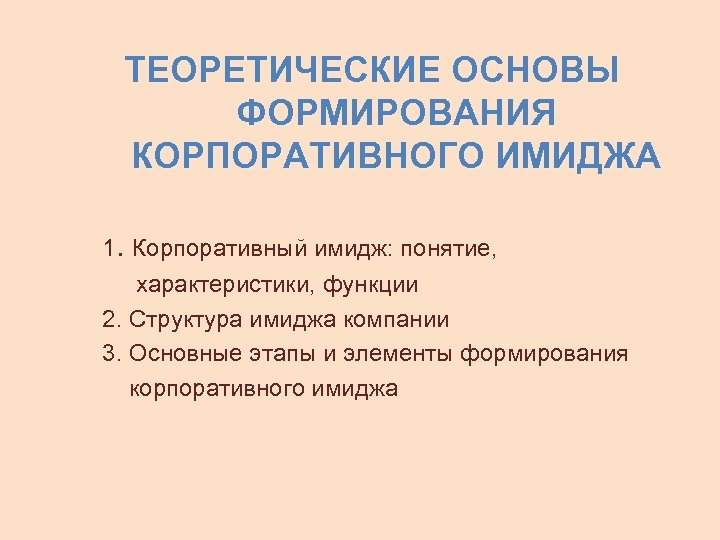 ТЕОРЕТИЧЕСКИЕ ОСНОВЫ
ФОРМИРОВАНИЯ
КОРПОРАТИВНОГО ИМИДЖА

1. Корпоративный имидж: понятие, характеристики, функции
2. Структура имиджа компании
3. Основные этапы и элементы формирования корпоративного имиджа